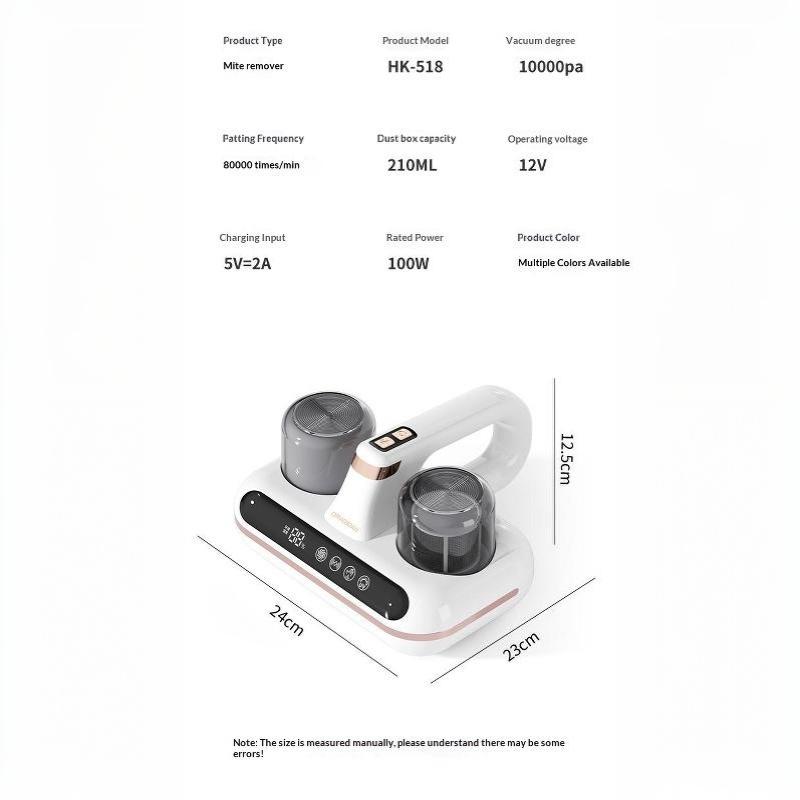 Product Type
Mite remover

Product Model
HK-518

Vacuum degree
10000pa

Patting Frequency
80000 times/min

Dust box capacity
210ML

Operating voltage
12V

Charging Input
5V=2A

Rated Power
100W

Product Color
Multiple Colors Available

12.5cm

24cm

23cm

Note: The size is measured manually, please understand there may be some errors!